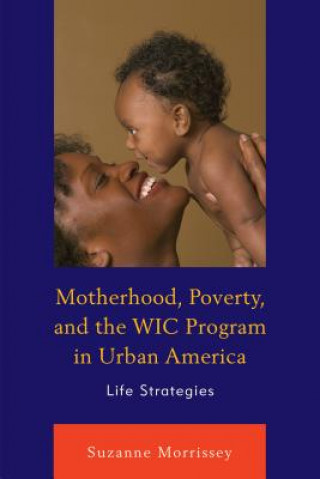 Motherhood, Poverty, and the WIC Program in Urban America

Life Strategies

Suzanne Morrissey